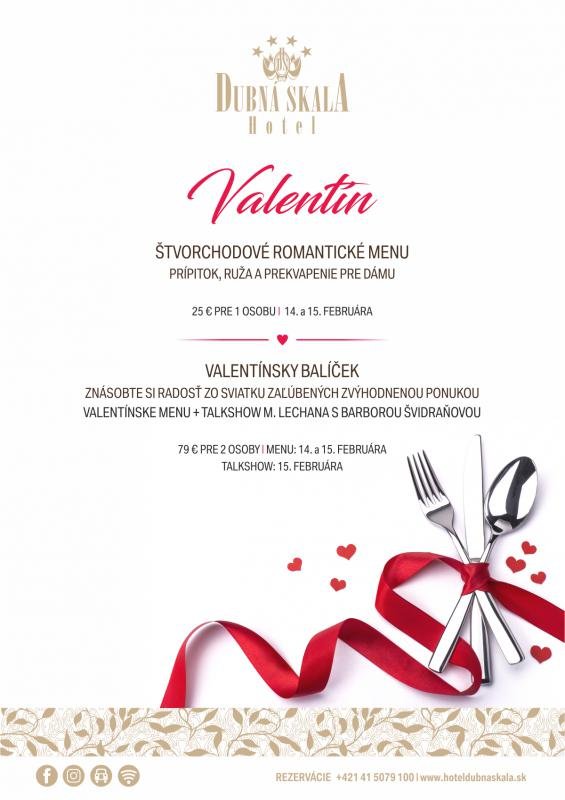 DUBNÁ SKALA
Hotel

Valentín

ŠTVORCHODOVÉ ROMANTICKÉ MENU
PRÍPITOK, RUŽA A PREKVAPENIE PRE DÁMU

25 € PRE 1 OSOBU | 14. a 15. FEBRUÁRA

VALENTÍNSKY BALÍČEK
ZNÁSOBTE SI RADOSŤ ZO SVIATKU ZAĽÚBENÝCH ZVÝHODNENOU PONUKOU
VALENTÍNSKE MENU + TALKSHOW M. LECHANA S BARBOROU ŠVIDRAŇOVOU

79 € PRE 2 OSOBY | MENU: 14. a 15. FEBRUÁRA
TALKSHOW: 15. FEBRUÁRA

REZERVÁCIE +421 41 5079 100 | www.hoteldubnaskala.sk